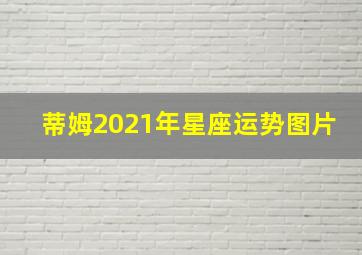 蒂姆2021年星座运势图片